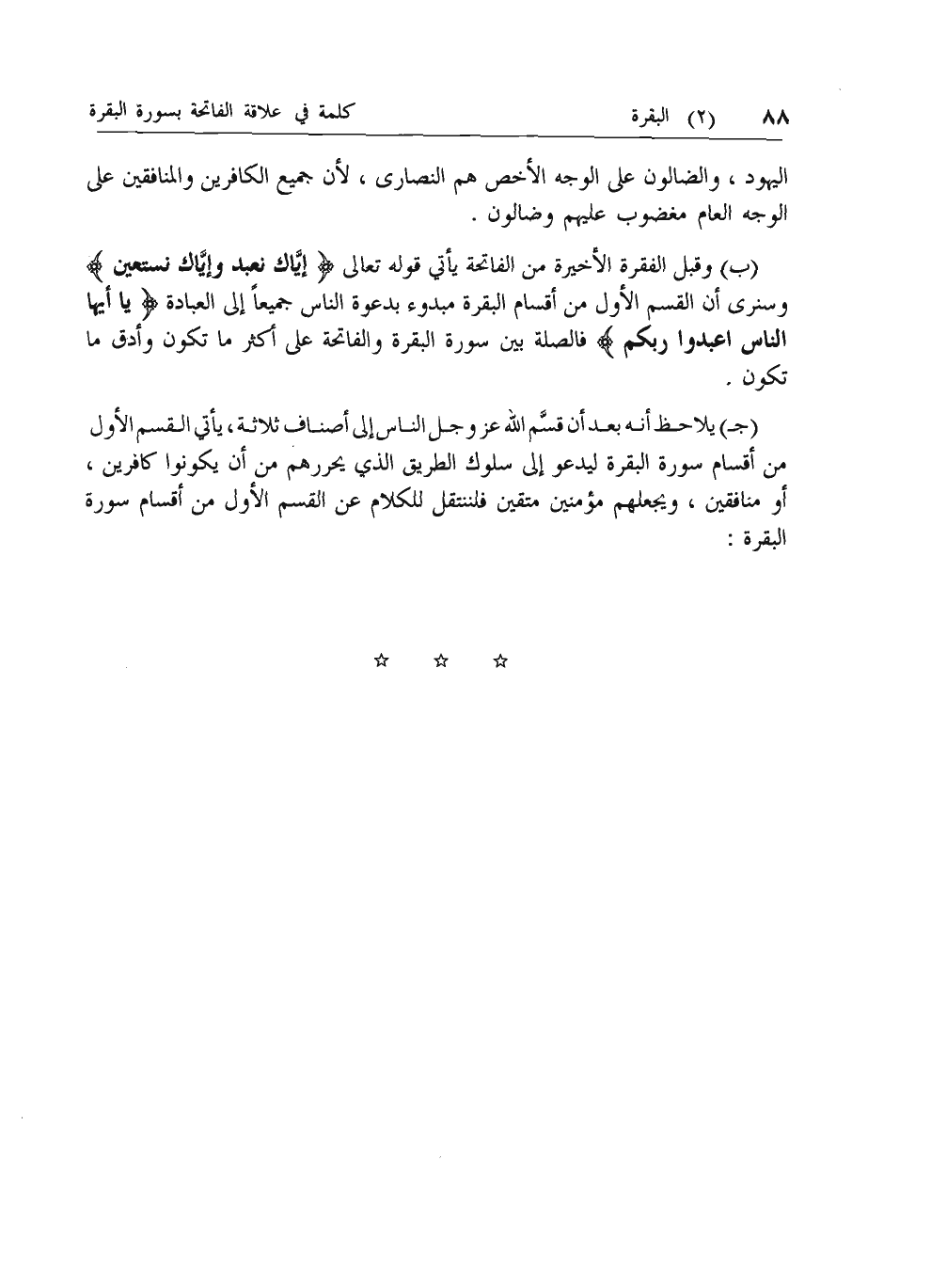 ٨٨ (٢) البقرة كلمة في علاقة الفاتحة بسورة البقرة

اليهود ، والضالون على الوجه الأخص هم النصارى ، لأن جميع الكافرين والمنافقين على الوجه العام مغضوب عليهم وضالون .

(ب) وقبل الفقرة الأخيرة من الفاتحة يأتي قوله تعالى ﴿ إيَّاك نعبد وإيَّاك نستعين ﴾ وسنرى أن القسم الأول من أقسام البقرة مبدوء بدعوة الناس جميعاً إلى العبادة ﴿ يا أيها الناس اعبدوا ربكم ﴾ فالصلة بين سورة البقرة والفاتحة على أكثر ما تكون وأدق ما تكون .

(جـ) يلاحظ أنه بعد أن قسَّم الله عز وجل الناس إلى أصناف ثلاثة ، يأتي القسم الأول من أقسام سورة البقرة ليدعو إلى سلوك الطريق الذي يحررهم من أن يكونوا كافرين ، أو منافقين ، ويجعلهم مؤمنين متقين فلننتقل للكلام عن القسم الأول من أقسام سورة البقرة :

☆ ☆ ☆